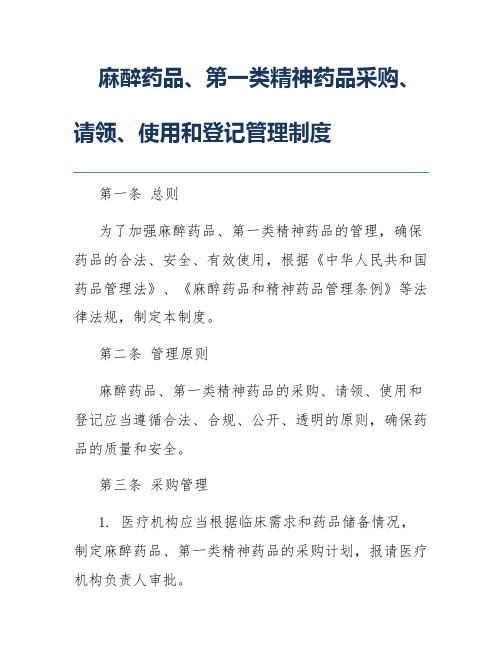 麻醉药品、第一类精神药品采购、请领、使用和登记管理制度

第一条 总则

为了加强麻醉药品、第一类精神药品的管理，确保药品的合法、安全、有效使用，根据《中华人民共和国药品管理法》、《麻醉药品和精神药品管理条例》等法律法规，制定本制度。

第二条 管理原则

麻醉药品、第一类精神药品的采购、请领、使用和登记应当遵循合法、合规、公开、透明的原则，确保药品的质量和安全。

第三条 采购管理

1. 医疗机构应当根据临床需求和药品储备情况，制定麻醉药品、第一类精神药品的采购计划，报请医疗机构负责人审批。